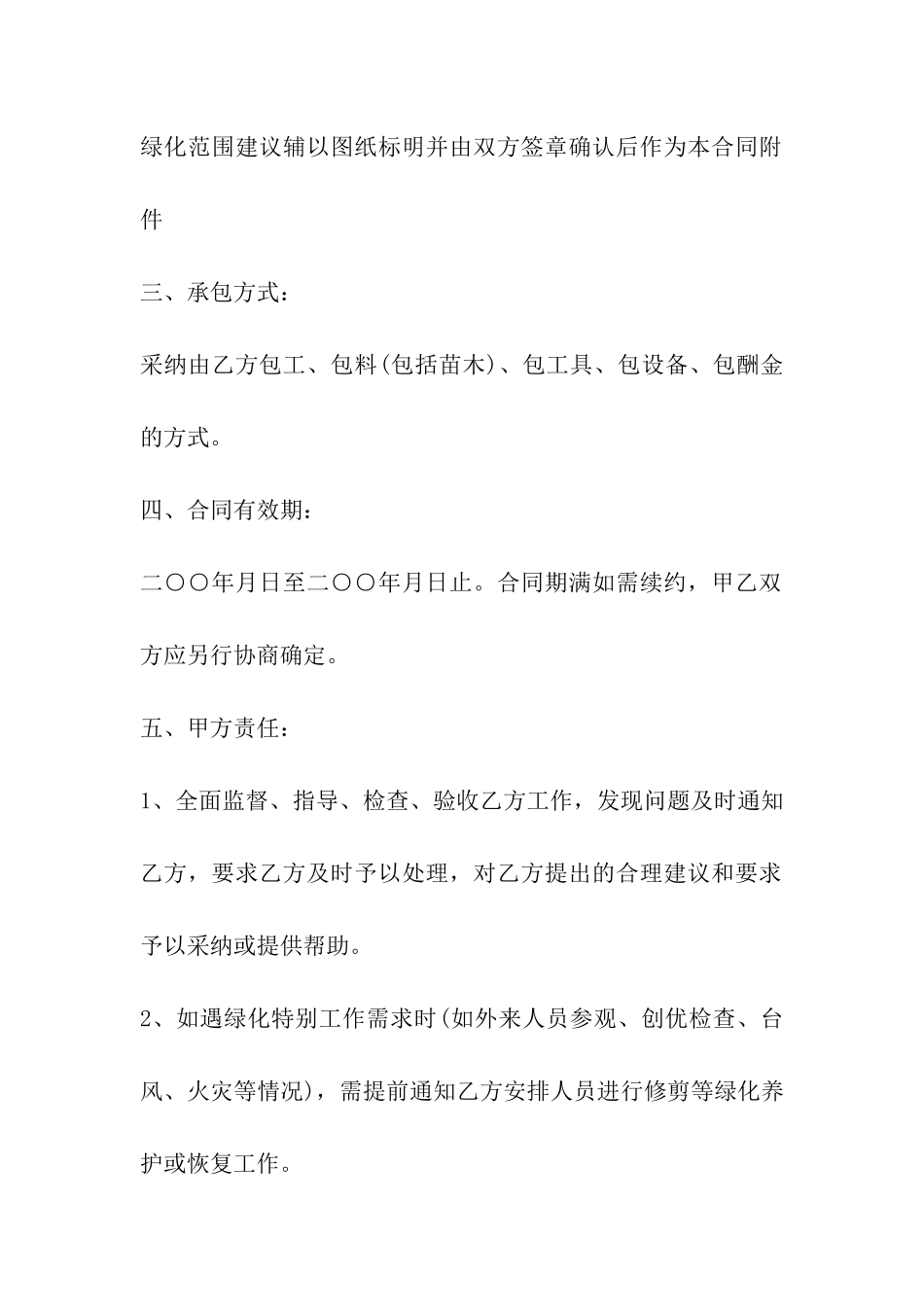 绿化范围建议辅以图纸标明并由双方签章确认后作为本合同附件

三、承包方式：

采纳由乙方包工、包料(包括苗木)、包工具、包设备、包酬金的方式。

四、合同有效期：

二〇〇年月日至二〇〇年月日止。合同期满如需续约，甲乙双方应另行协商确定。

五、甲方责任：

1、全面监督、指导、检查、验收乙方工作，发现问题及时通知乙方，要求乙方及时予以处理，对乙方提出的合理建议和要求予以采纳或提供帮助。

2、如遇绿化特别工作需求时(如外来人员参观、创优检查、台风、火灾等情况)，需提前通知乙方安排人员进行修剪等绿化养护或恢复工作。